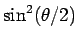 $\sin^2(\theta/2)$